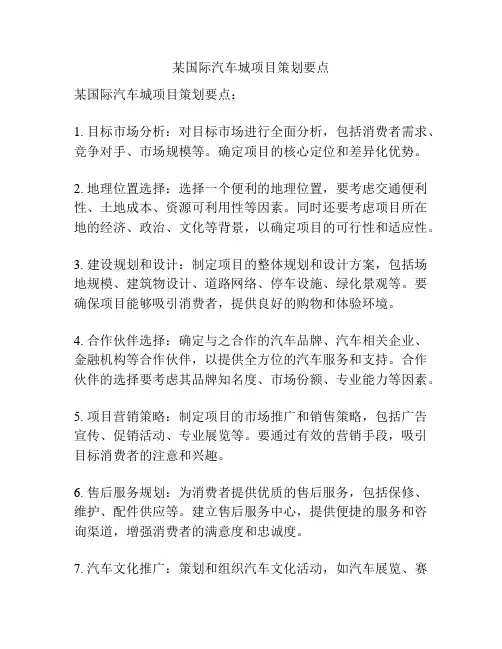 某国际汽车城项目策划要点

某国际汽车城项目策划要点：

1. 目标市场分析：对目标市场进行全面分析，包括消费者需求、竞争对手、市场规模等。确定项目的核心定位和差异化优势。

2. 地理位置选择：选择一个便利的地理位置，要考虑交通便利性、土地成本、资源可利用性等因素。同时还要考虑项目所在地的经济、政治、文化等背景，以确定项目的可行性和适应性。

3. 建设规划和设计：制定项目的整体规划和设计方案，包括场地规模、建筑物设计、道路网络、停车设施、绿化景观等。要确保项目能够吸引消费者，提供良好的购物和体验环境。

4. 合作伙伴选择：确定与之合作的汽车品牌、汽车相关企业、金融机构等合作伙伴，以提供全方位的汽车服务和支持。合作伙伴的选择要考虑其品牌知名度、市场份额、专业能力等因素。

5. 项目营销策略：制定项目的市场推广和销售策略，包括广告宣传、促销活动、专业展览等。要通过有效的营销手段，吸引目标消费者的注意和兴趣。

6. 售后服务规划：为消费者提供优质的售后服务，包括保修、维护、配件供应等。建立售后服务中心，提供便捷的服务和咨询渠道，增强消费者的满意度和忠诚度。

7. 汽车文化推广：策划和组织汽车文化活动，如汽车展览、赛